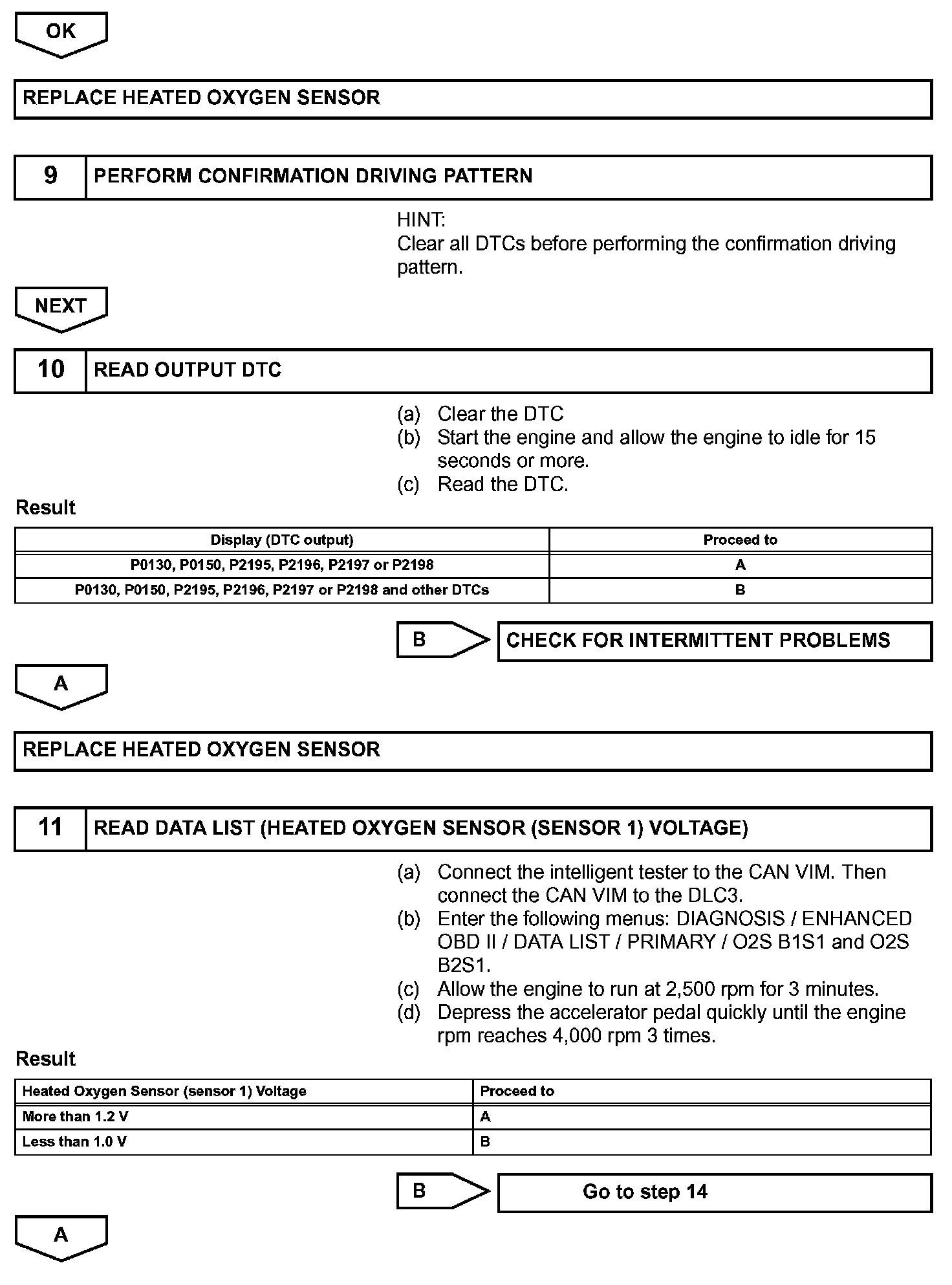 OK

REPLACE HEATED OXYGEN SENSOR

9 PERFORM CONFIRMATION DRIVING PATTERN

HINT:
Clear all DTCs before performing the confirmation driving pattern.

NEXT

10 READ OUTPUT DTC

(a) Clear the DTC
(b) Start the engine and allow the engine to idle for 15 seconds or more.
(c) Read the DTC.

Result

| Display (DTC output) | Proceed to |
|---|---|
| P0130, P0150, P2195, P2196, P2197 or P2198 | A |
| P0130, P0150, P2195, P2196, P2197 or P2198 and other DTCs | B |

B CHECK FOR INTERMITTENT PROBLEMS

A

REPLACE HEATED OXYGEN SENSOR

11 READ DATA LIST (HEATED OXYGEN SENSOR (SENSOR 1) VOLTAGE)

(a) Connect the intelligent tester to the CAN VIM. Then connect the CAN VIM to the DLC3.
(b) Enter the following menus: DIAGNOSIS / ENHANCED OBD II / DATA LIST / PRIMARY / O2S B1S1 and O2S B2S1.
(c) Allow the engine to run at 2,500 rpm for 3 minutes.
(d) Depress the accelerator pedal quickly until the engine rpm reaches 4,000 rpm 3 times.

Result

| Heated Oxygen Sensor (sensor 1) Voltage | Proceed to |
|---|---|
| More than 1.2 V | A |
| Less than 1.0 V | B |

B Go to step 14

A